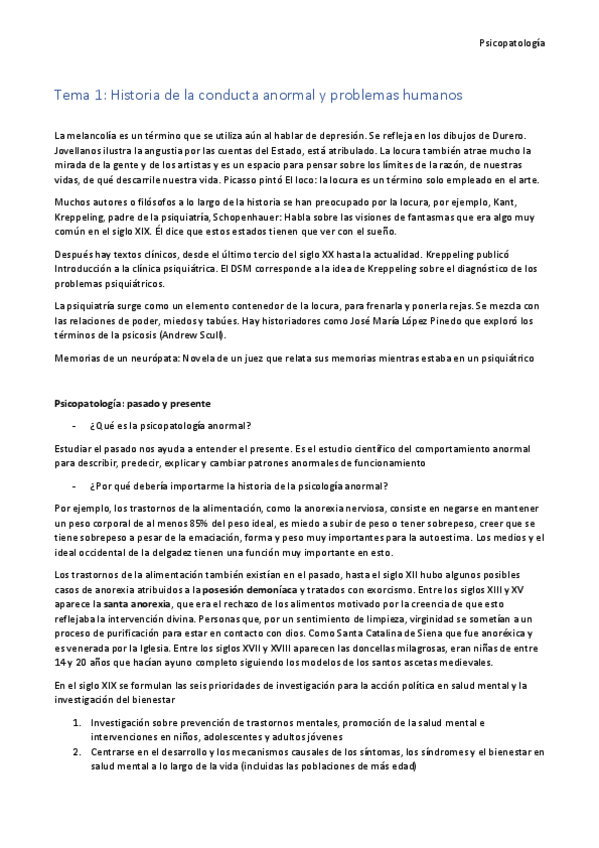 Psicopatología

Tema 1: Historia de la conducta anormal y problemas humanos

La melancolía es un término que se utiliza aún al hablar de depresión. Se refleja en los dibujos de Durero. Jovellanos ilustra la angustia por las cuentas del Estado, está atribulado. La locura también atrae mucho la mirada de la gente y de los artistas y es un espacio para pensar sobre los límites de la razón, de nuestras vidas, de qué descarrile nuestra vida. Picasso pintó El loco: la locura es un término solo empleado en el arte.

Muchos autores o filósofos a lo largo de la historia se han preocupado por la locura, por ejemplo, Kant, Kreppeling, padre de la psiquiatría, Schopenhauer: Habla sobre las visiones de fantasmas que era algo muy común en el siglo XIX. Él dice que estos estados tienen que ver con el sueño.

Después hay textos clínicos, desde el último tercio del siglo XX hasta la actualidad. Kreppeling publicó Introducción a la clínica psiquiátrica. El DSM corresponde a la idea de Kreppeling sobre el diagnóstico de los problemas psiquiátricos.

La psiquiatría surge como un elemento contenedor de la locura, para frenarla y ponerla rejas. Se mezcla con las relaciones de poder, miedos y tabúes. Hay historiadores como José María López Pinedo que exploró los términos de la psicosis (Andrew Scull).

Memorias de un neurópata: Novela de un juez que relata sus memorias mientras estaba en un psiquiátrico

Psicopatología: pasado y presente

- ¿Qué es la psicopatología anormal?

Estudiar el pasado nos ayuda a entender el presente. Es el estudio científico del comportamiento anormal para describir, predecir, explicar y cambiar patrones anormales de funcionamiento

- ¿Por qué debería importarme la historia de la psicología anormal?

Por ejemplo, los trastornos de la alimentación, como la anorexia nerviosa, consiste en negarse en mantener un peso corporal de al menos 85% del peso ideal, es miedo a subir de peso o tener sobrepeso, creer que se tiene sobrepeso a pesar de la emaciación, forma y peso muy importantes para la autoestima. Los medios y el ideal occidental de la delgadez tienen una función muy importante en esto.

Los trastornos de la alimentación también existían en el pasado, hasta el siglo XII hubo algunos posibles casos de anorexia atribuidos a la posesión demoníaca y tratados con exorcismo. Entre los siglos XIII y XV aparece la santa anorexia, que era el rechazo de los alimentos motivado por la creencia de que esto reflejaba la intervención divina. Personas que, por un sentimiento de limpieza, virginidad se sometían a un proceso de purificación para estar en contacto con dios. Como Santa Catalina de Siena que fue anoréxica y es venerada por la Iglesia. Entre los siglos XVII y XVIII aparecen las doncellas milagrosas, eran niñas de entre 14 y 20 años que hacían ayuno completo siguiendo los modelos de los santos ascetas medievales.

En el siglo XIX se formulan las seis prioridades de investigación para la acción política en salud mental y la investigación del bienestar

1. Investigación sobre prevención de trastornos mentales, promoción de la salud mental e intervenciones en niños, adolescentes y adultos jóvenes
2. Centrarse en el desarrollo y los mecanismos causales de los síntomas, los síndromes y el bienestar en salud mental a lo largo de la vida (incluidas las poblaciones de más edad)